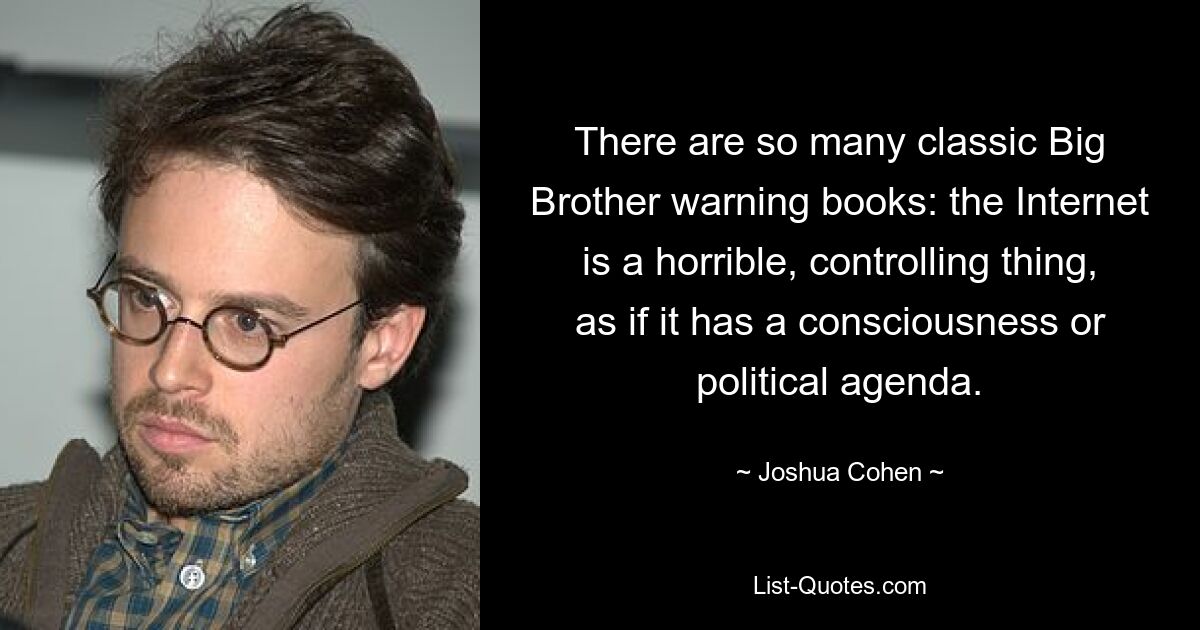 There are so many classic Big Brother warning books: the Internet is a horrible, controlling thing, as if it has a consciousness or political agenda.

~ Joshua Cohen ~

List-Quotes.com